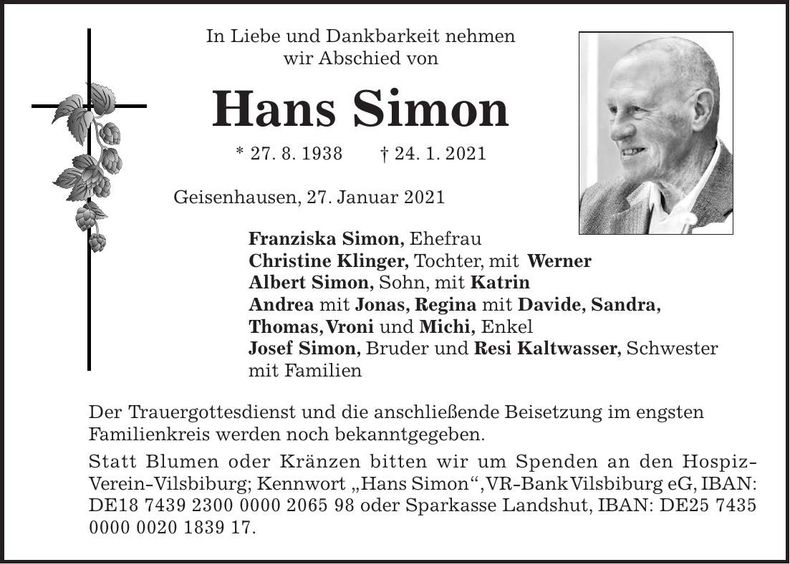 In Liebe und Dankbarkeit nehmen wir Abschied von

Hans Simon

* 27. 8. 1938 † 24. 1. 2021

Geisenhausen, 27. Januar 2021

Franziska Simon, Ehefrau
Christine Klinger, Tochter, mit Werner
Albert Simon, Sohn, mit Katrin
Andrea mit Jonas, Regina mit Davide, Sandra, Thomas, Vroni und Michi, Enkel
Josef Simon, Bruder und Resi Kaltwasser, Schwester mit Familien

Der Trauergottesdienst und die anschließende Beisetzung im engsten Familienkreis werden noch bekanntgegeben.

Statt Blumen oder Kränzen bitten wir um Spenden an den Hospiz-Verein-Vilsbiburg; Kennwort „Hans Simon“, VR-Bank Vilsbiburg eG, IBAN: DE18 7439 2300 0000 2065 98 oder Sparkasse Landshut, IBAN: DE25 7435 0000 0020 1839 17.